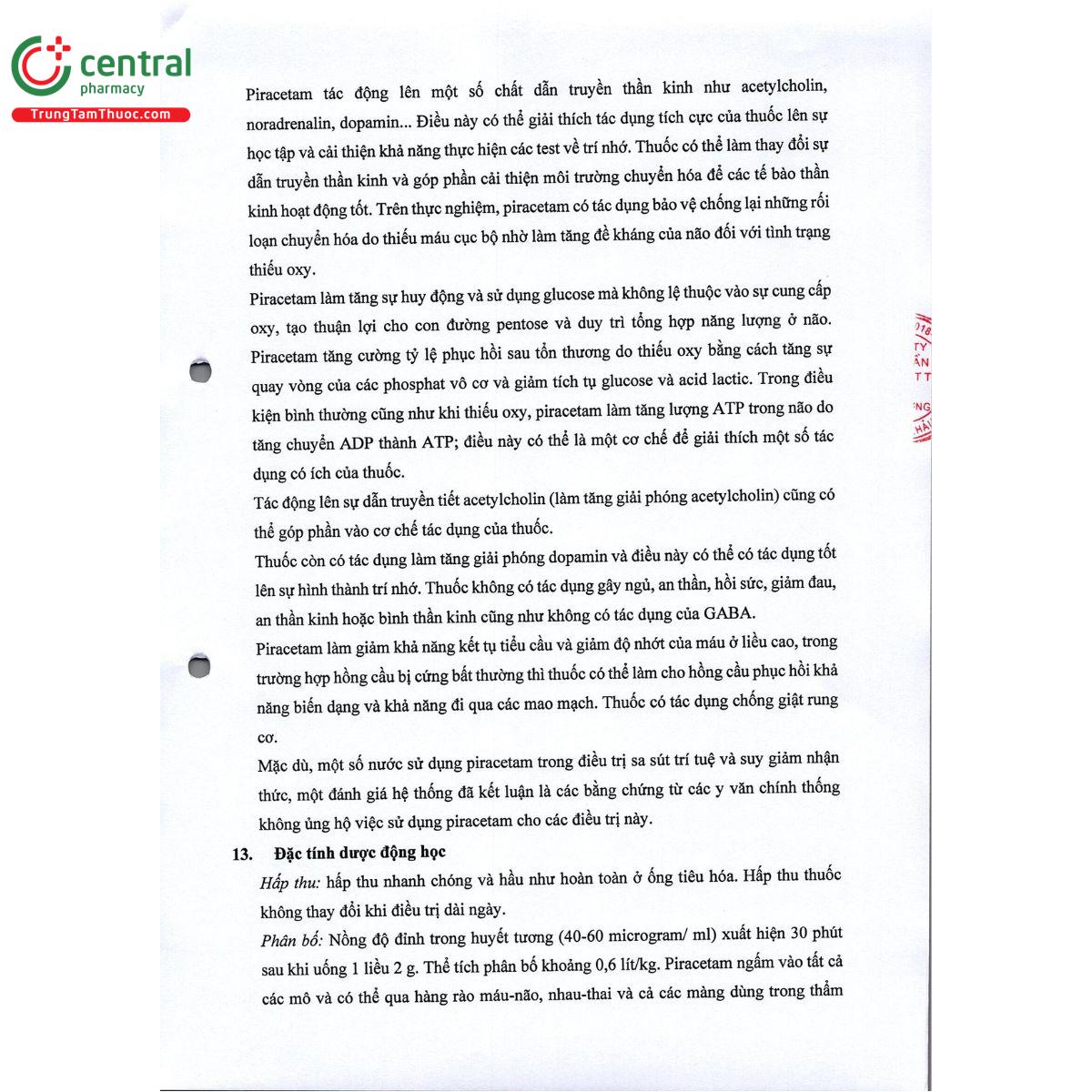 central
pharmacy
TrungTamThuoc.com

Piracetam tác động lên một số chất dẫn truyền thần kinh như acetylcholin, noradrenalin, dopamin... Điều này có thể giải thích tác dụng tích cực của thuốc lên sự học tập và cải thiện khả năng thực hiện các test về trí nhớ. Thuốc có thể làm thay đổi sự dẫn truyền thần kinh và góp phần cải thiện môi trường chuyển hóa để các tế bào thần kinh hoạt động tốt. Trên thực nghiệm, piracetam có tác dụng bảo vệ chống lại những rối loạn chuyển hóa do thiếu máu cục bộ nhờ làm tăng đề kháng của não đối với tình trạng thiếu oxy.

Piracetam làm tăng sự huy động và sử dụng glucose mà không lệ thuộc vào sự cung cấp oxy, tạo thuận lợi cho con đường pentose và duy trì tổng hợp năng lượng ở não. Piracetam tăng cường tỷ lệ phục hồi sau tổn thương do thiếu oxy bằng cách tăng sự quay vòng của các phosphat vô cơ và giảm tích tụ glucose và acid lactic. Trong điều kiện bình thường cũng như khi thiếu oxy, piracetam làm tăng lượng ATP trong não do tăng chuyển ADP thành ATP; điều này có thể là một cơ chế để giải thích một số tác dụng có ích của thuốc.

Tác động lên sự dẫn truyền tiết acetylcholin (làm tăng giải phóng acetylcholin) cũng có thể góp phần vào cơ chế tác dụng của thuốc.

Thuốc còn có tác dụng làm tăng giải phóng dopamin và điều này có thể có tác dụng tốt lên sự hình thành trí nhớ. Thuốc không có tác dụng gây ngủ, an thần, hồi sức, giảm đau, an thần kinh hoặc bình thần kinh cũng như không có tác dụng của GABA.

Piracetam làm giảm khả năng kết tụ tiểu cầu và giảm độ nhớt của máu ở liều cao, trong trường hợp hồng cầu bị cứng bất thường thì thuốc có thể làm cho hồng cầu phục hồi khả năng biến dạng và khả năng đi qua các mao mạch. Thuốc có tác dụng chống giật rung cơ.

Mặc dù, một số nước sử dụng piracetam trong điều trị sa sút trí tuệ và suy giảm nhận thức, một đánh giá hệ thống đã kết luận là các bằng chứng từ các y văn chính thống không ủng hộ việc sử dụng piracetam cho các điều trị này.

13. Đặc tính dược động học

Hấp thu: hấp thu nhanh chóng và hầu như hoàn toàn ở ống tiêu hóa. Hấp thu thuốc không thay đổi khi điều trị dài ngày.

Phân bố: Nồng độ đỉnh trong huyết tương (40-60 microgram/ ml) xuất hiện 30 phút sau khi uống 1 liều 2 g. Thể tích phân bố khoảng 0,6 lít/kg. Piracetam ngấm vào tất cả các mô và có thể qua hàng rào máu-não, nhau-thai và cả các màng dùng trong thẩm